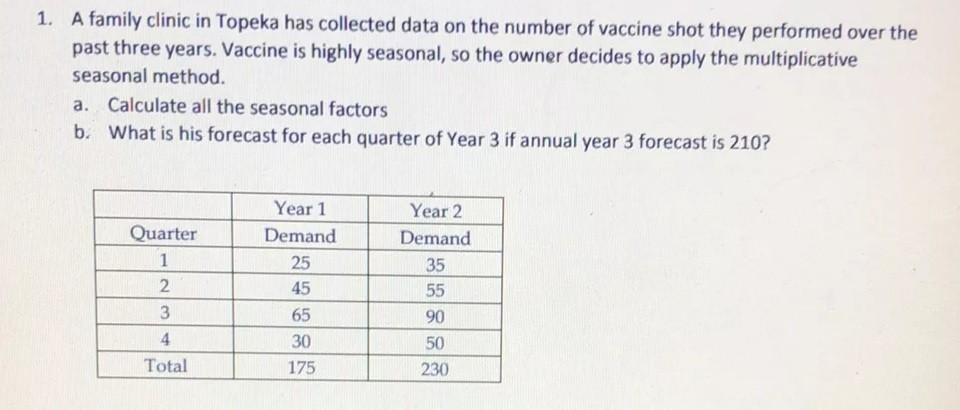 1. A family clinic in Topeka has collected data on the number of vaccine shot they performed over the past three years. Vaccine is highly seasonal, so the owner decides to apply the multiplicative seasonal method.

a. Calculate all the seasonal factors
b. What is his forecast for each quarter of Year 3 if annual year 3 forecast is 210?

| Quarter | Year 1 Demand | Year 2 Demand |
|---|---|---|
| 1 | 25 | 35 |
| 2 | 45 | 55 |
| 3 | 65 | 90 |
| 4 | 30 | 50 |
| Total | 175 | 230 |